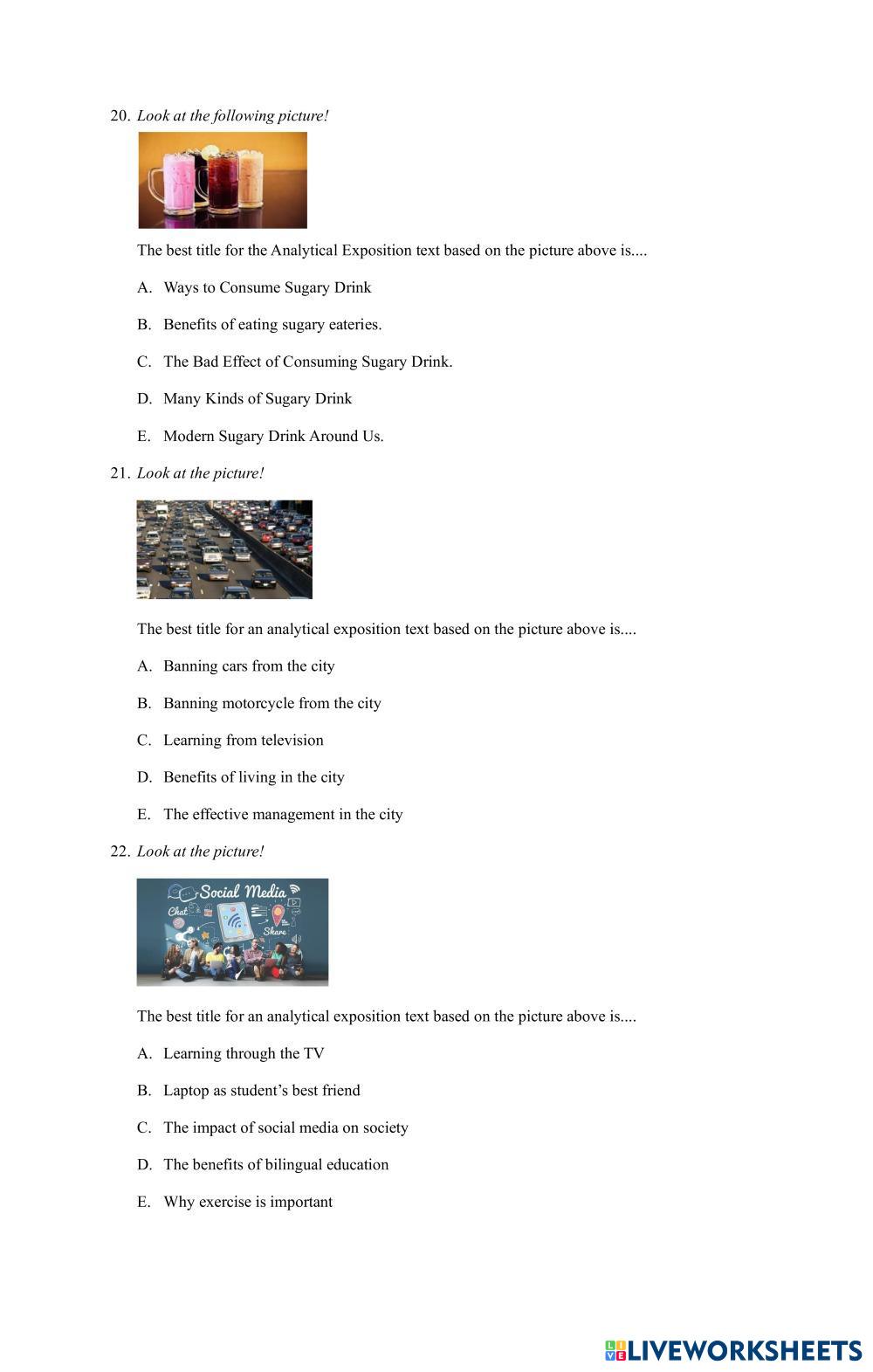 20. Look at the following picture!

The best title for the Analytical Exposition text based on the picture above is....

A. Ways to Consume Sugary Drink

B. Benefits of eating sugary eateries.

C. The Bad Effect of Consuming Sugary Drink.

D. Many Kinds of Sugary Drink

E. Modern Sugary Drink Around Us.

21. Look at the picture!

The best title for an analytical exposition text based on the picture above is....

A. Banning cars from the city

B. Banning motorcycle from the city

C. Learning from television

D. Benefits of living in the city

E. The effective management in the city

22. Look at the picture!

Social Media
Chat
Share

The best title for an analytical exposition text based on the picture above is....

A. Learning through the TV

B. Laptop as student's best friend

C. The impact of social media on society

D. The benefits of bilingual education

E. Why exercise is important

LIVEWORKSHEETS